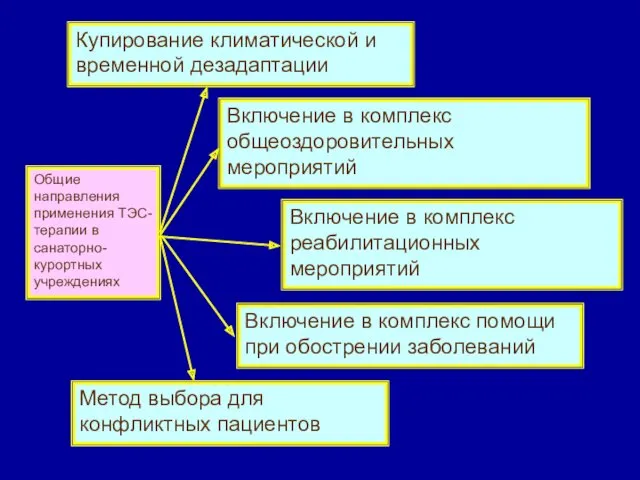 Общие направления применения ТЭС-терапии в санаторно-курортных учреждениях

Купирование климатической и временной дезадаптации

Включение в комплекс общеоздоровительных мероприятий

Включение в комплекс реабилитационных мероприятий

Включение в комплекс помощи при обострении заболеваний

Метод выбора для конфликтных пациентов